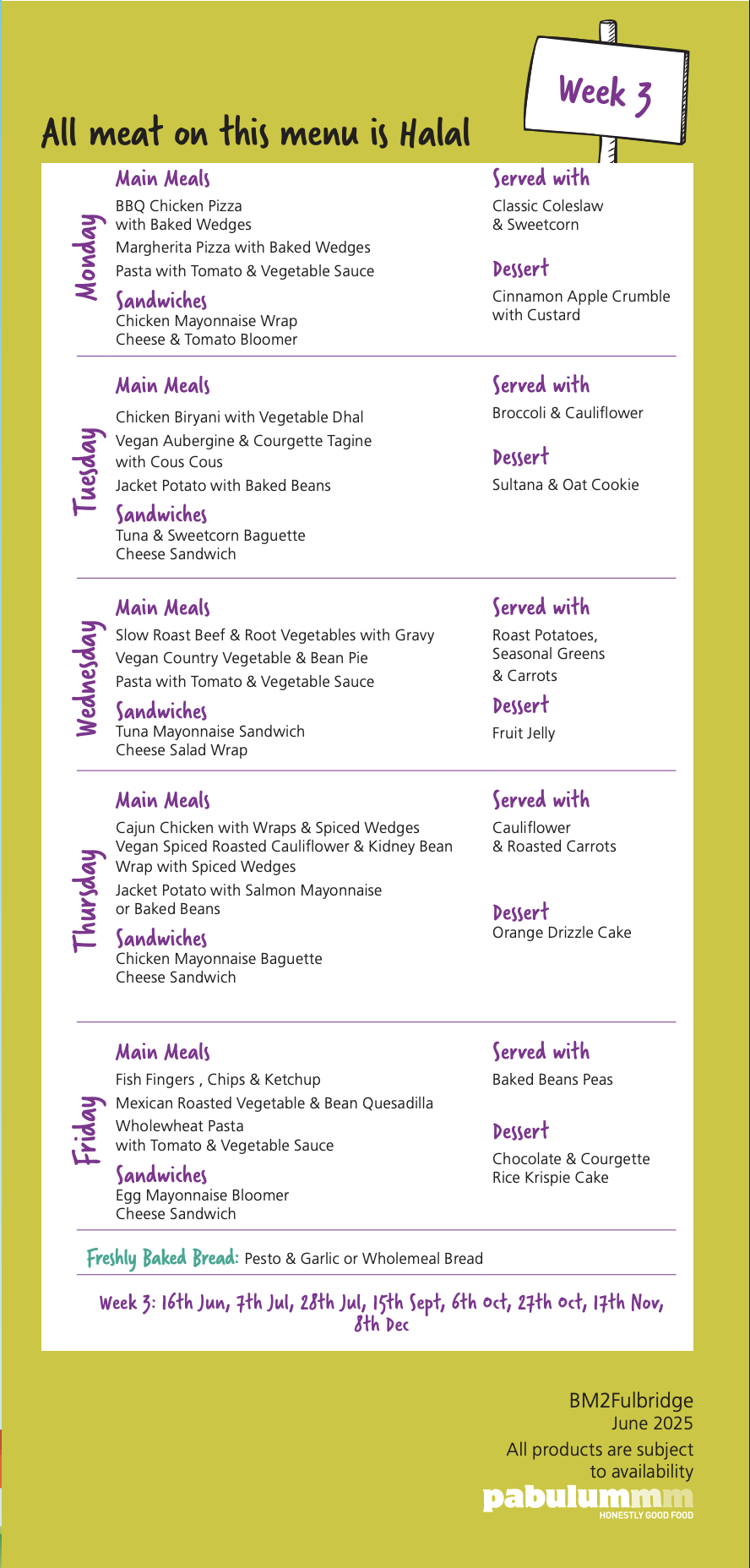 Week 3

All meat on this menu is Halal

Monday

Main Meals
BBQ Chicken Pizza with Baked Wedges
Margherita Pizza with Baked Wedges
Pasta with Tomato & Vegetable Sauce

Sandwiches
Chicken Mayonnaise Wrap
Cheese & Tomato Bloomer

Served with
Classic Coleslaw & Sweetcorn

Dessert
Cinnamon Apple Crumble with Custard

Tuesday

Main Meals
Chicken Biryani with Vegetable Dhal
Vegan Aubergine & Courgette Tagine with Cous Cous
Jacket Potato with Baked Beans

Sandwiches
Tuna & Sweetcorn Baguette
Cheese Sandwich

Served with
Broccoli & Cauliflower

Dessert
Sultana & Oat Cookie

Wednesday

Main Meals
Slow Roast Beef & Root Vegetables with Gravy
Vegan Country Vegetable & Bean Pie
Pasta with Tomato & Vegetable Sauce

Sandwiches
Tuna Mayonnaise Sandwich
Cheese Salad Wrap

Served with
Roast Potatoes, Seasonal Greens & Carrots

Dessert
Fruit Jelly

Thursday

Main Meals
Cajun Chicken with Wraps & Spiced Wedges
Vegan Spiced Roasted Cauliflower & Kidney Bean Wrap with Spiced Wedges
Jacket Potato with Salmon Mayonnaise or Baked Beans

Sandwiches
Chicken Mayonnaise Baguette
Cheese Sandwich

Served with
Cauliflower & Roasted Carrots

Dessert
Orange Drizzle Cake

Friday

Main Meals
Fish Fingers , Chips & Ketchup
Mexican Roasted Vegetable & Bean Quesadilla
Wholewheat Pasta with Tomato & Vegetable Sauce

Sandwiches
Egg Mayonnaise Bloomer
Cheese Sandwich

Served with
Baked Beans Peas

Dessert
Chocolate & Courgette Rice Krispie Cake

Freshly Baked Bread: Pesto & Garlic or Wholemeal Bread

Week 3: 16th Jun, 7th Jul, 28th Jul, 15th Sept, 6th Oct, 27th Oct, 17th Nov, 8th Dec

BM2Fulbridge
June 2025
All products are subject to availability
pabulummm
HONESTLY GOOD FOOD